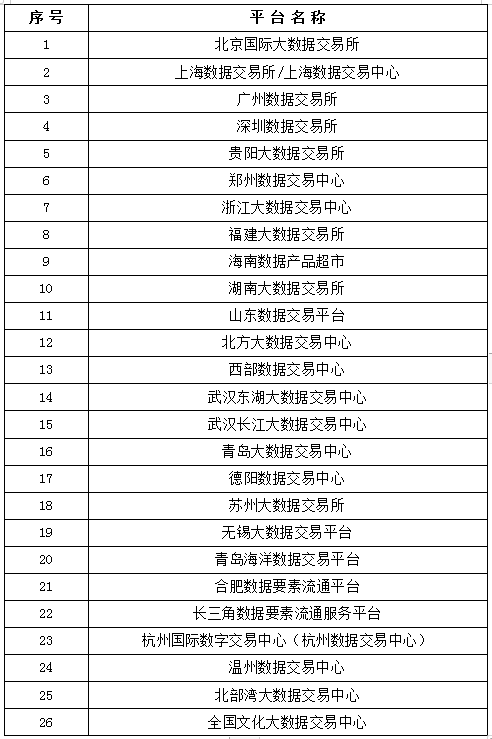 | 序号 | 平台名称 |
|---|---|
| 1 | 北京国际大数据交易所 |
| 2 | 上海数据交易所/上海数据交易中心 |
| 3 | 广州数据交易所 |
| 4 | 深圳数据交易所 |
| 5 | 贵阳大数据交易所 |
| 6 | 郑州数据交易中心 |
| 7 | 浙江大数据交易中心 |
| 8 | 福建大数据交易所 |
| 9 | 海南数据产品超市 |
| 10 | 湖南大数据交易所 |
| 11 | 山东数据交易平台 |
| 12 | 北方大数据交易中心 |
| 13 | 西部数据交易中心 |
| 14 | 武汉东湖大数据交易中心 |
| 15 | 武汉长江大数据交易中心 |
| 16 | 青岛大数据交易中心 |
| 17 | 德阳数据交易中心 |
| 18 | 苏州大数据交易所 |
| 19 | 无锡大数据交易平台 |
| 20 | 青岛海洋数据交易平台 |
| 21 | 合肥数据要素流通平台 |
| 22 | 长三角数据要素流通服务平台 |
| 23 | 杭州国际数字交易中心（杭州数据交易中心） |
| 24 | 温州数据交易中心 |
| 25 | 北部湾大数据交易中心 |
| 26 | 全国文化大数据交易中心 |